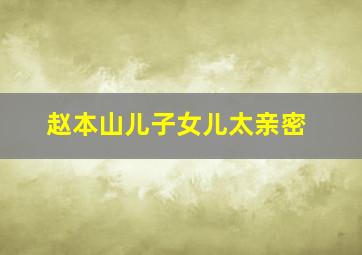 赵本山儿子女儿太亲密